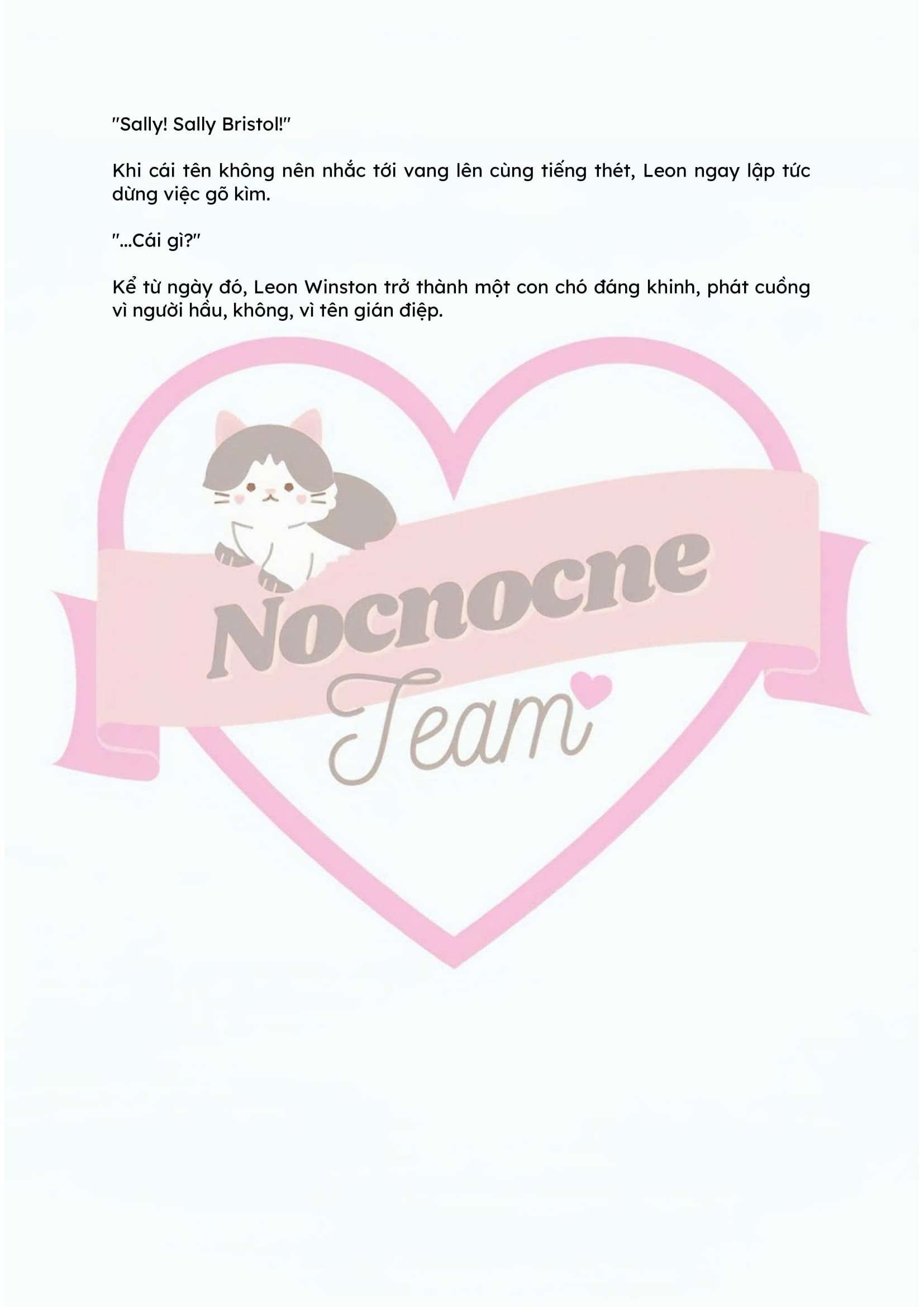 "Sally! Sally Bristol!"

Khi cái tên không nên nhắc tới vang lên cùng tiếng thét, Leon ngay lập tức dừng việc gõ kìm.

"...Cái gì?"

Kể từ ngày đó, Leon Winston trở thành một con chó đáng khinh, phát cuồng vì người hầu, không, vì tên gián điệp.

Nocnocne
Team